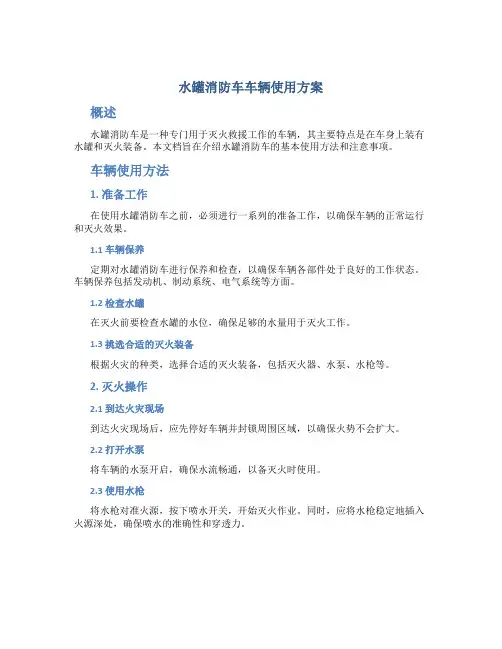 水罐消防车车辆使用方案

概述

水罐消防车是一种专门用于灭火救援工作的车辆，其主要特点是在车身上装有水罐和灭火装备。本文档旨在介绍水罐消防车的基本使用方法和注意事项。

车辆使用方法

1. 准备工作

在使用水罐消防车之前，必须进行一系列的准备工作，以确保车辆的正常运行和灭火效果。

1.1 车辆保养

定期对水罐消防车进行保养和检查，以确保车辆各部件处于良好的工作状态。车辆保养包括发动机、制动系统、电气系统等方面。

1.2 检查水罐

在灭火前要检查水罐的水位，确保足够的水量用于灭火工作。

1.3 挑选合适的灭火装备

根据火灾的种类，选择合适的灭火装备，包括灭火器、水泵、水枪等。

2. 灭火操作

2.1 到达火灾现场

到达火灾现场后，应先停好车辆并封锁周围区域，以确保火势不会扩大。

2.2 打开水泵

将车辆的水泵开启，确保水流畅通，以备灭火时使用。

2.3 使用水枪

将水枪对准火源，按下喷水开关，开始灭火作业。同时，应将水枪稳定地插入火源深处，确保喷水的准确性和穿透力。